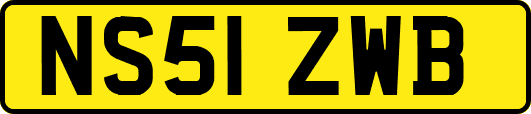 NS51 ZWB